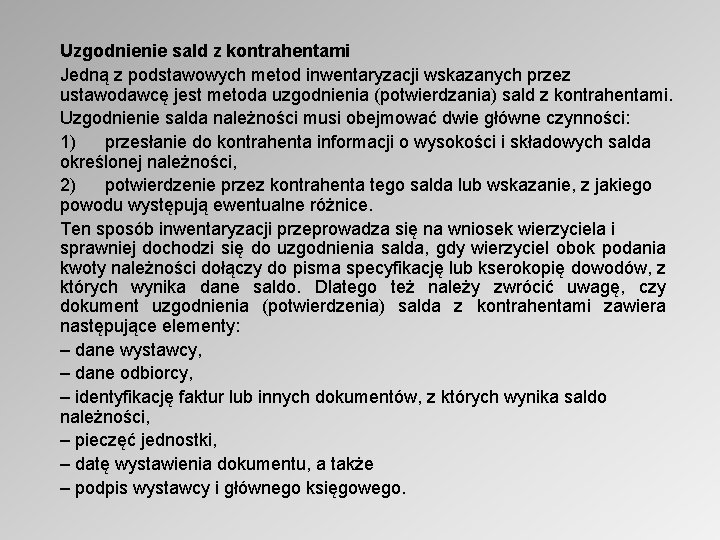 Uzgodnienie sald z kontrahentami

Jedną z podstawowych metod inwentaryzacji wskazanych przez ustawodawcę jest metoda uzgodnienia (potwierdzania) sald z kontrahentami.

Uzgodnienie salda należności musi obejmować dwie główne czynności:

1) przesłanie do kontrahenta informacji o wysokości i składowych salda określonej należności,

2) potwierdzenie przez kontrahenta tego salda lub wskazanie, z jakiego powodu występują ewentualne różnice.

Ten sposób inwentaryzacji przeprowadza się na wniosek wierzyciela i sprawniej dochodzi się do uzgodnienia salda, gdy wierzyciel obok podania kwoty należności dołączy do pisma specyfikację lub kserokopię dowodów, z których wynika dane saldo. Dlatego też należy zwrócić uwagę, czy dokument uzgodnienia (potwierdzenia) salda z kontrahentami zawiera następujące elementy:

– dane wystawcy,

– dane odbiorcy,

– identyfikację faktur lub innych dokumentów, z których wynika saldo należności,

– pieczęć jednostki,

– datę wystawienia dokumentu, a także

– podpis wystawcy i głównego księgowego.